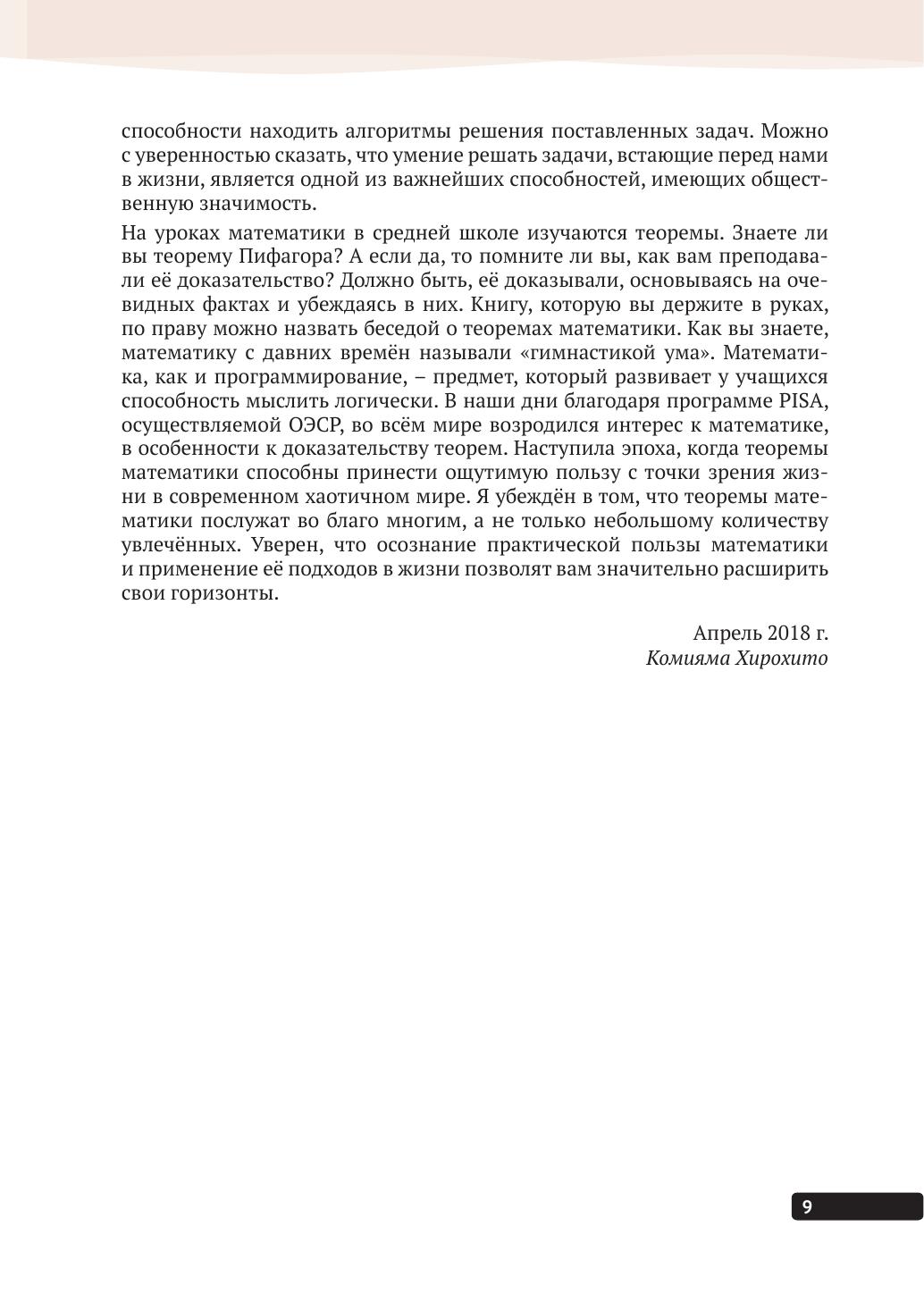 способности находить алгоритмы решения поставленных задач. Можно с уверенностью сказать, что умение решать задачи, встающие перед нами в жизни, является одной из важнейших способностей, имеющих общественную значимость.

На уроках математики в средней школе изучаются теоремы. Знаете ли вы теорему Пифагора? А если да, то помните ли вы, как вам преподавали её доказательство? Должно быть, её доказывали, основываясь на очевидных фактах и убеждаясь в них. Книгу, которую вы держите в руках, по праву можно назвать беседой о теоремах математики. Как вы знаете, математику с давних времён называли «гимнастикой ума». Математика, как и программирование, – предмет, который развивает у учащихся способность мыслить логически. В наши дни благодаря программе PISA, осуществляемой ОЭСР, во всём мире возродился интерес к математике, в особенности к доказательству теорем. Наступила эпоха, когда теоремы математики способны принести ощутимую пользу с точки зрения жизни в современном хаотичном мире. Я убеждён в том, что теоремы математики послужат во благо многим, а не только небольшому количеству увлечённых. Уверен, что осознание практической пользы математики и применение её подходов в жизни позволят вам значительно расширить свои горизонты.

Апрель 2018 г.
Комияма Хирохито

9